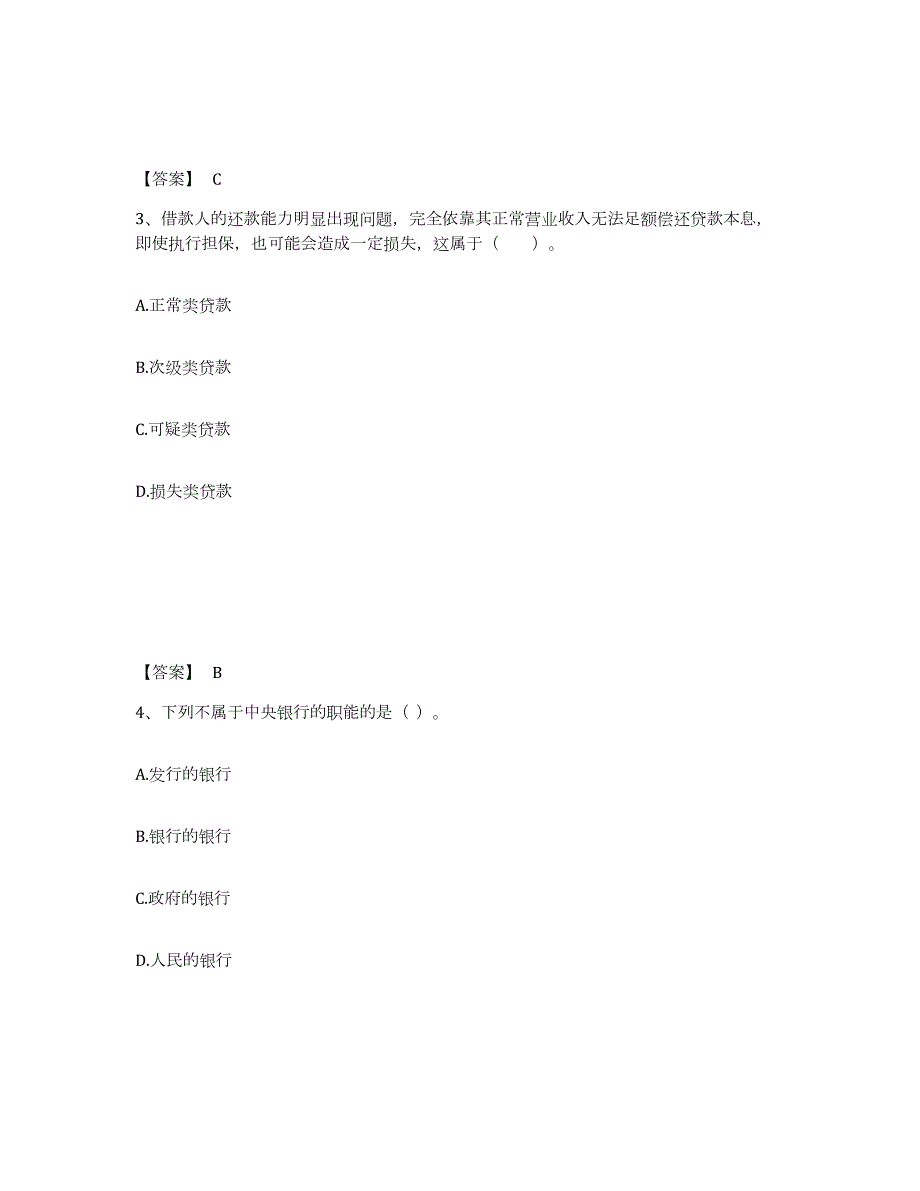 【答案】 C

3、借款人的还款能力明显出现问题，完全依靠其正常营业收入无法足额偿还贷款本息，即使执行担保，也可能会造成一定损失，这属于（　　）。

A.正常类贷款

B.次级类贷款

C.可疑类贷款

D.损失类贷款

【答案】 B

4、下列不属于中央银行的职能的是（ ）。

A.发行的银行

B.银行的银行

C.政府的银行

D.人民的银行